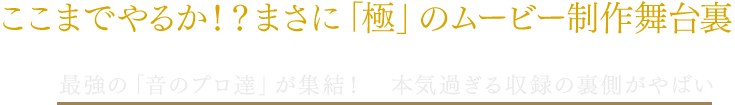 ここまでやるか！？まさに「極」のムービー制作舞台裏

最強の「音のプロ達」が集結！　本気過ぎる収録の裏側がやばい